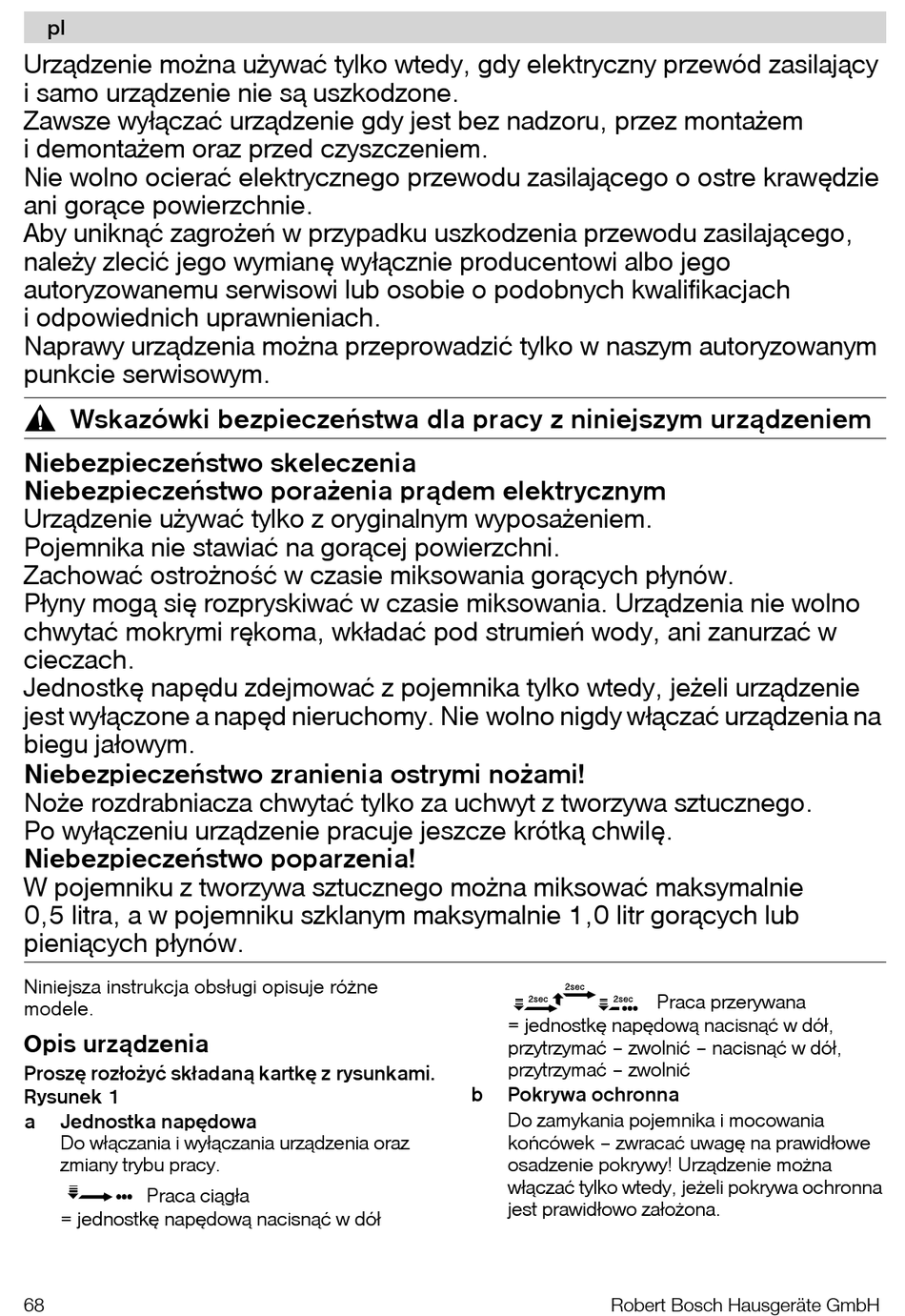 pl

Urządzenie można używać tylko wtedy, gdy elektryczny przewód zasilający i samo urządzenie nie są uszkodzone.
Zawsze wyłączać urządzenie gdy jest bez nadzoru, przez montażem i demontażem oraz przed czyszczeniem.
Nie wolno ocierać elektrycznego przewodu zasilającego o ostre krawędzie ani gorące powierzchnie.
Aby uniknąć zagrożeń w przypadku uszkodzenia przewodu zasilającego, należy zlecić jego wymianę wyłącznie producentowi albo jego autoryzowanemu serwisowi lub osobie o podobnych kwalifikacjach i odpowiednich uprawnieniach.
Naprawy urządzenia można przeprowadzić tylko w naszym autoryzowanym punkcie serwisowym.

Wskazówki bezpieczeństwa dla pracy z niniejszym urządzeniem

Niebezpieczeństwo skeleczenia
Niebezpieczeństwo porażenia prądem elektrycznym
Urządzenie używać tylko z oryginalnym wyposażeniem.
Pojemnika nie stawiać na gorącej powierzchni.
Zachować ostrożność w czasie miksowania gorących płynów.
Płyny mogą się rozpryskiwać w czasie miksowania. Urządzenia nie wolno chwytać mokrymi rękoma, wkładać pod strumień wody, ani zanurzać w cieczach.
Jednostkę napędu zdejmować z pojemnika tylko wtedy, jeżeli urządzenie jest wyłączone a napęd nieruchomy. Nie wolno nigdy włączać urządzenia na biegu jałowym.
Niebezpieczeństwo zranienia ostrymi nożami!
Noże rozdrabniacza chwytać tylko za uchwyt z tworzywa sztucznego.
Po wyłączeniu urządzenie pracuje jeszcze krótką chwilę.
Niebezpieczeństwo poparzenia!
W pojemniku z tworzywa sztucznego można miksować maksymalnie 0,5 litra, a w pojemniku szklanym maksymalnie 1,0 litr gorących lub pieniących płynów.

Niniejsza instrukcja obsługi opisuje różne modele.

Opis urządzenia
Proszę rozłożyć składaną kartkę z rysunkami.
Rysunek 1
a Jednostka napędowa
Do włączania i wyłączania urządzenia oraz zmiany trybu pracy.
Praca ciągła
= jednostkę napędową nacisnąć w dół

2sec 2sec 2sec Praca przerywana
= jednostkę napędową nacisnąć w dół, przytrzymać – zwolnić – nacisnąć w dół, przytrzymać – zwolnić
b Pokrywa ochronna
Do zamykania pojemnika i mocowania końcówek – zwracać uwagę na prawidłowe osadzenie pokrywy! Urządzenie można włączać tylko wtedy, jeżeli pokrywa ochronna jest prawidłowo założona.

68 Robert Bosch Hausgeräte GmbH